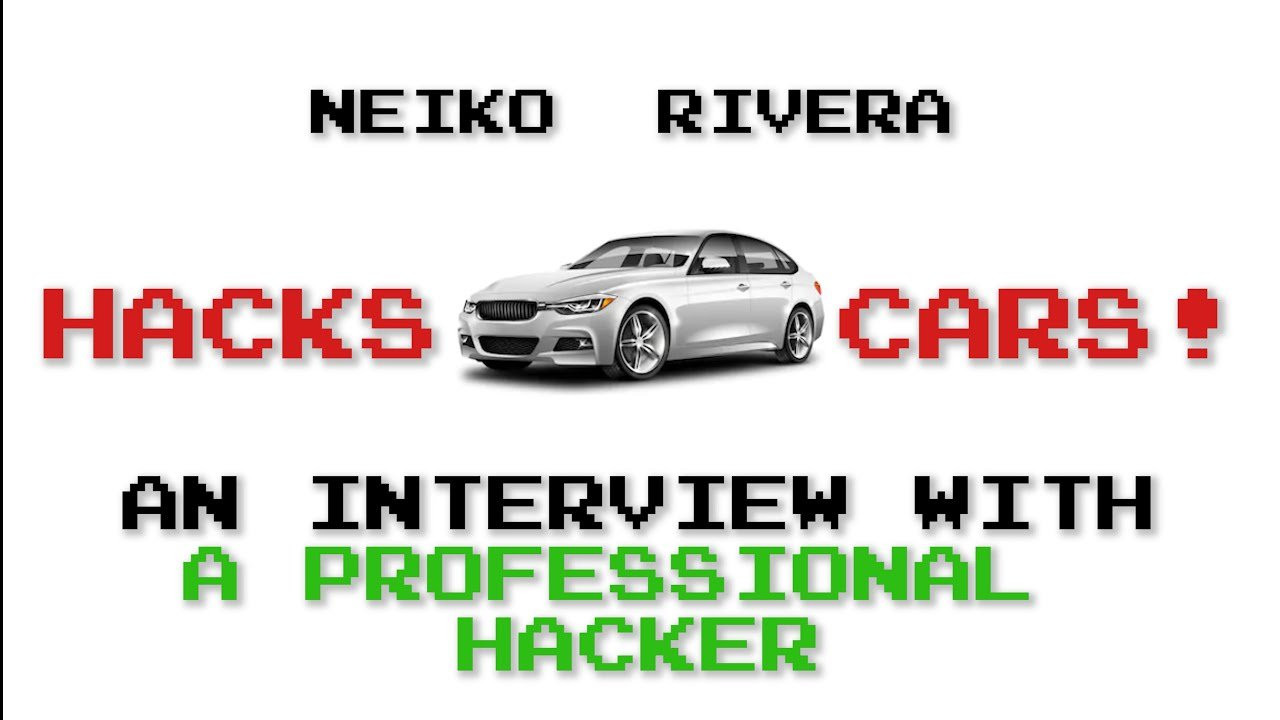 NEIKO RIVERA

HACKS CARS!

AN INTERVIEW WITH
A PROFESSIONAL
HACKER